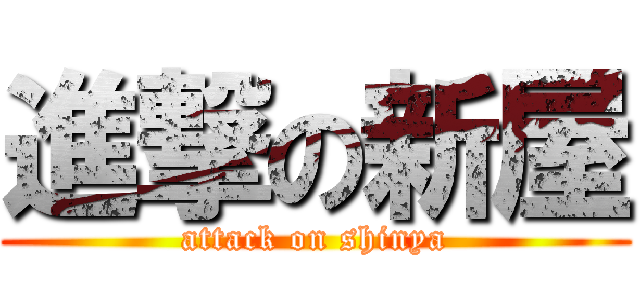 進撃の新屋
attack on shinya